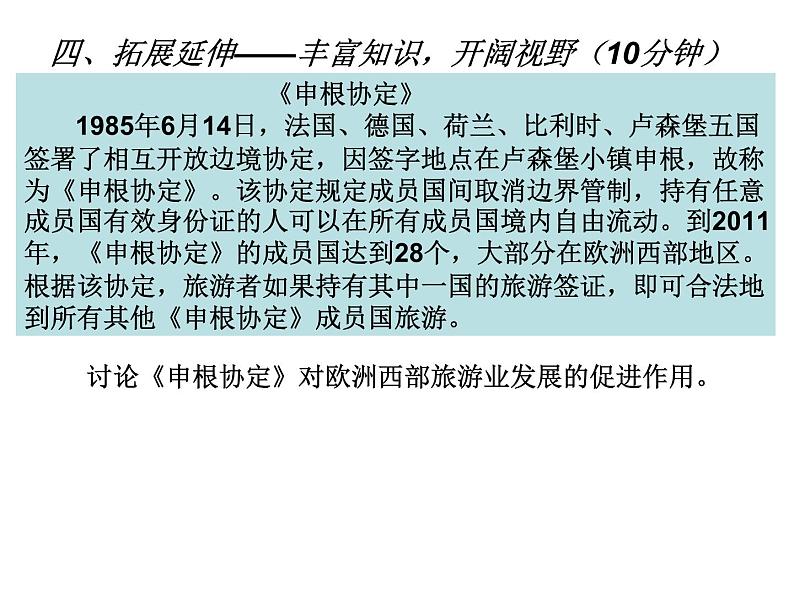 四、拓展延伸——丰富知识，开阔视野（10分钟）

《申根协定》

1985年6月14日，法国、德国、荷兰、比利时、卢森堡五国签署了相互开放边境协定，因签字地点在卢森堡小镇申根，故称为《申根协定》。该协定规定成员国间取消边界管制，持有任意成员国有效身份证的人可以在所有成员国境内自由流动。到2011年，《申根协定》的成员国达到28个，大部分在欧洲西部地区。根据该协定，旅游者如果持有其中一国的旅游签证，即可合法地到所有其他《申根协定》成员国旅游。

讨论《申根协定》对欧洲西部旅游业发展的促进作用。